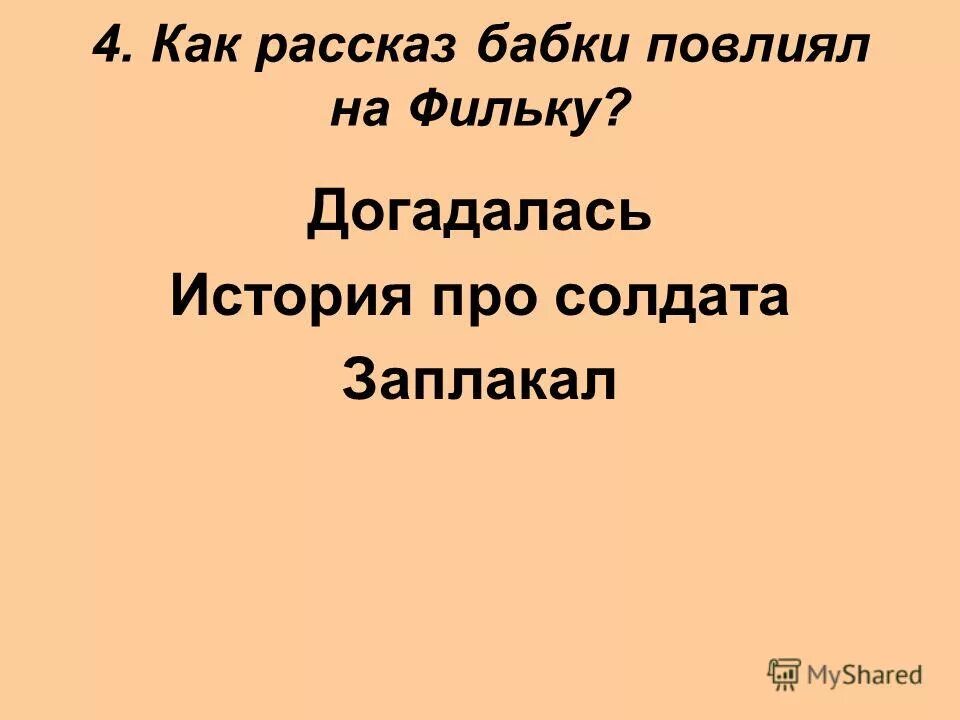 4. Как рассказ бабки повлиял на Фильку?

Догадалась

История про солдата

Заплакал

MyShared